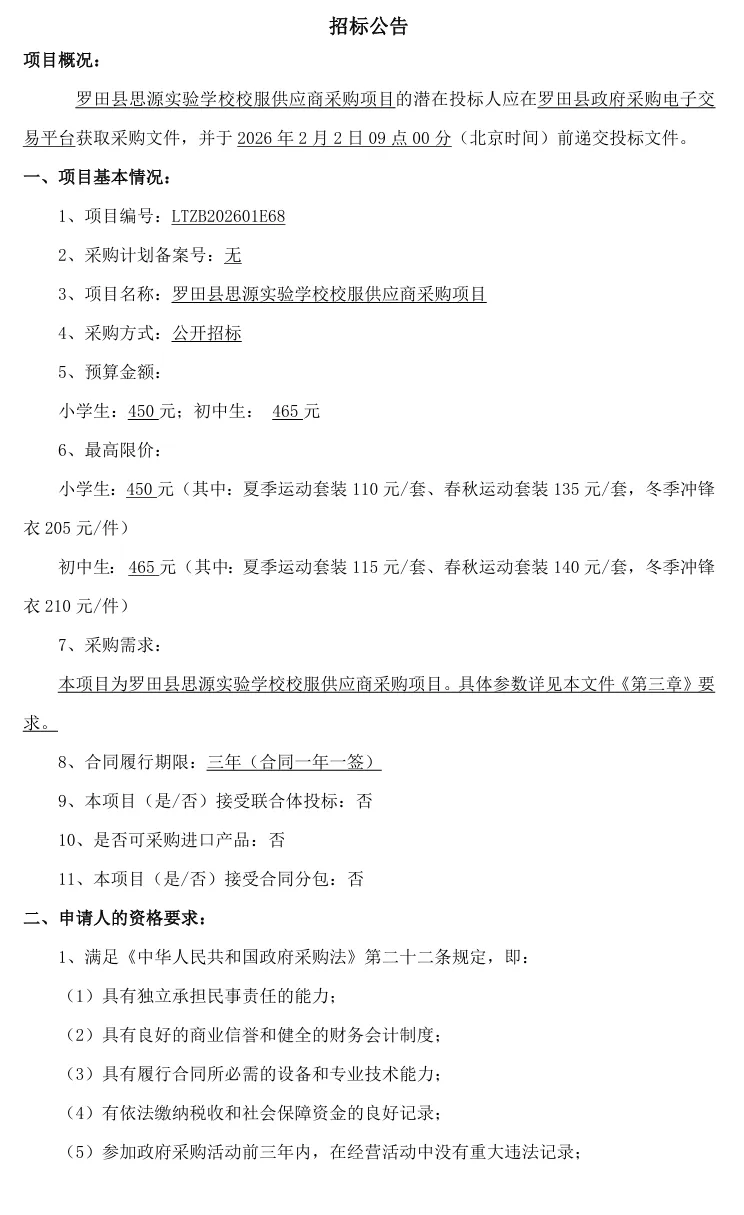 招标公告

项目概况：

罗田县思源实验学校校服供应商采购项目的潜在投标人应在罗田县政府采购电子交易平台获取采购文件，并于 2026 年 2 月 2 日 09 点 00 分（北京时间）前递交投标文件。

一、项目基本情况：

1、项目编号：LTZB202601E68

2、采购计划备案号：无

3、项目名称：罗田县思源实验学校校服供应商采购项目

4、采购方式：公开招标

5、预算金额：

小学生：450 元；初中生：  465 元

6、最高限价：

小学生：450 元（其中：夏季运动套装 110 元/套、春秋运动套装 135 元/套，冬季冲锋衣 205 元/件）

初中生：465 元（其中：夏季运动套装 115 元/套、春秋运动套装 140 元/套，冬季冲锋衣 210 元/件）

7、采购需求：

本项目为罗田县思源实验学校校服供应商采购项目。具体参数详见本文件《第三章》要求。

8、合同履行期限：三年（合同一年一签）

9、本项目（是/否）接受联合体投标：否

10、是否可采购进口产品：否

11、本项目（是/否）接受合同分包：否

二、申请人的资格要求：

1、满足《中华人民共和国政府采购法》第二十二条规定，即：

（1）具有独立承担民事责任的能力；

（2）具有良好的商业信誉和健全的财务会计制度；

（3）具有履行合同所必需的设备和专业技术能力；

（4）有依法缴纳税收和社会保障资金的良好记录；

（5）参加政府采购活动前三年内，在经营活动中没有重大违法记录；